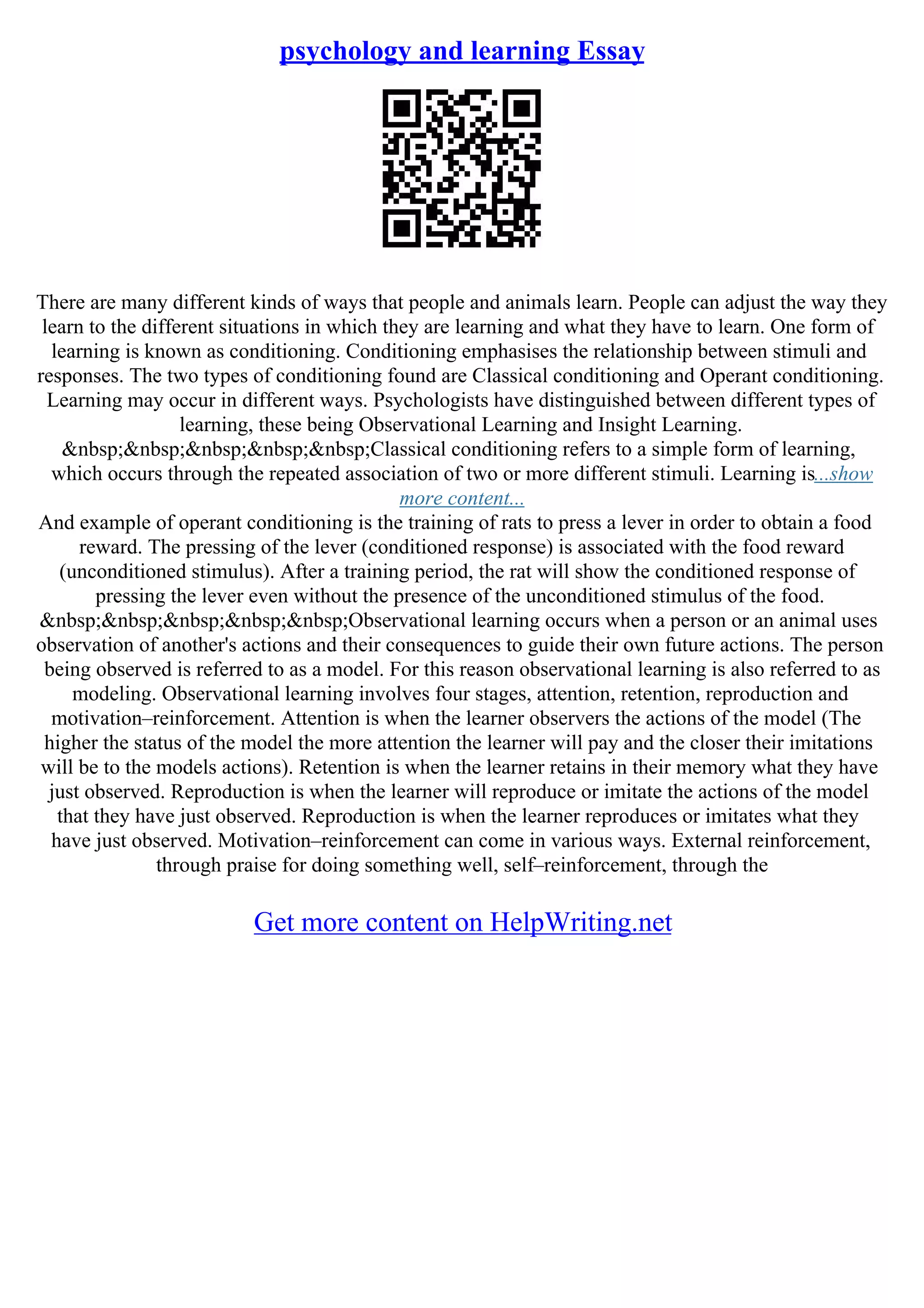 psychology and learning Essay

There are many different kinds of ways that people and animals learn. People can adjust the way they learn to the different situations in which they are learning and what they have to learn. One form of learning is known as conditioning. Conditioning emphasises the relationship between stimuli and responses. The two types of conditioning found are Classical conditioning and Operant conditioning. Learning may occur in different ways. Psychologists have distinguished between different types of learning, these being Observational Learning and Insight Learning. &nbsp;&nbsp;&nbsp;&nbsp;&nbsp;Classical conditioning refers to a simple form of learning, which occurs through the repeated association of two or more different stimuli. Learning is...show more content...
And example of operant conditioning is the training of rats to press a lever in order to obtain a food reward. The pressing of the lever (conditioned response) is associated with the food reward (unconditioned stimulus). After a training period, the rat will show the conditioned response of pressing the lever even without the presence of the unconditioned stimulus of the food. &nbsp;&nbsp;&nbsp;&nbsp;&nbsp;Observational learning occurs when a person or an animal uses observation of another's actions and their consequences to guide their own future actions. The person being observed is referred to as a model. For this reason observational learning is also referred to as modeling. Observational learning involves four stages, attention, retention, reproduction and motivation–reinforcement. Attention is when the learner observers the actions of the model (The higher the status of the model the more attention the learner will pay and the closer their imitations will be to the models actions). Retention is when the learner retains in their memory what they have just observed. Reproduction is when the learner will reproduce or imitate the actions of the model that they have just observed. Reproduction is when the learner reproduces or imitates what they have just observed. Motivation–reinforcement can come in various ways. External reinforcement, through praise for doing something well, self–reinforcement, through the

Get more content on HelpWriting.net